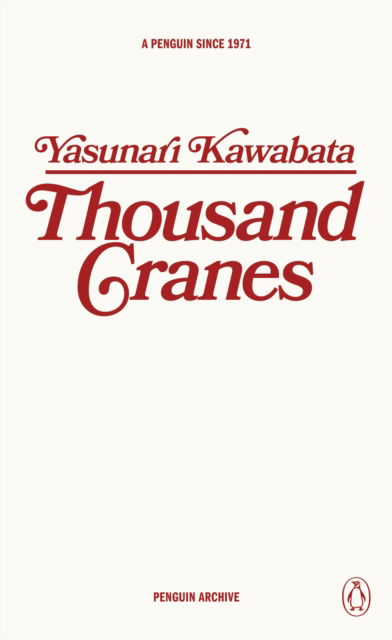 A PENGUIN SINCE 1971

Yasunari Kawabata

Thousand Cranes

PENGUIN ARCHIVE